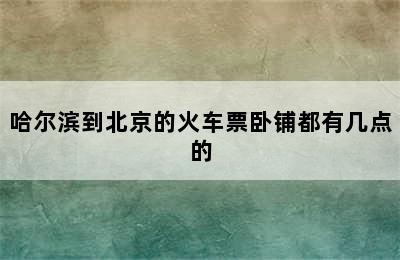 哈尔滨到北京的火车票卧铺都有几点的